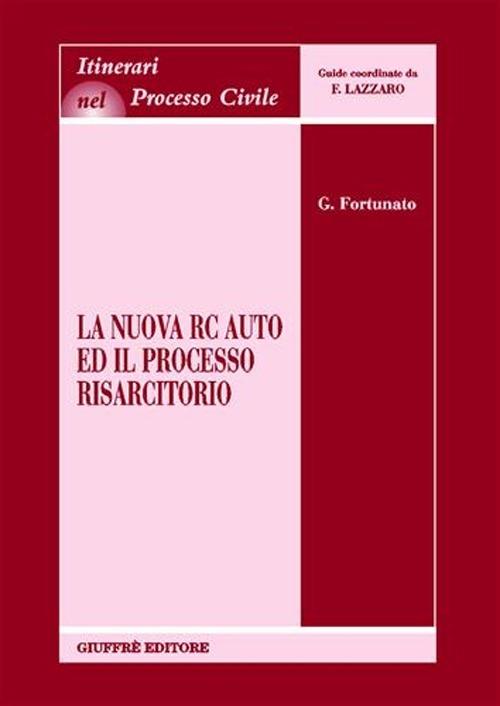 Itinerari
nel Processo Civile

Guide coordinate da
F. LAZZARO

G. Fortunato

LA NUOVA RC AUTO
ED IL PROCESSO
RISARCITORIO

GIUFFRÈ EDITORE